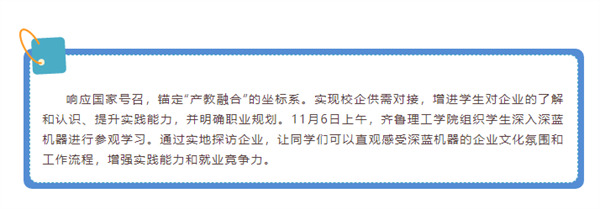 响应国家号召，锚定“产教融合”的坐标系。实现校企供需对接，增进学生对企业的了解和认识、提升实践能力，并明确职业规划。11月6日上午，齐鲁理工学院组织学生深入深蓝机器进行参观学习。通过实地探访企业，让同学们可以直观感受深蓝机器的企业文化氛围和工作流程，增强实践能力和就业竞争力。